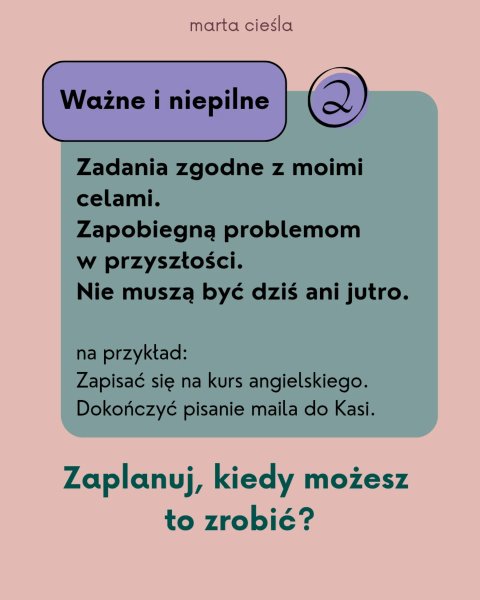 marta cieśla

Ważne i niepilne

2

Zadania zgodne z moimi celami.
Zapobiegną problemom w przyszłości.
Nie muszą być dziś ani jutro.

na przykład:
Zapisać się na kurs angielskiego.
Dokończyć pisanie maila do Kasi.

Zaplanuj, kiedy możesz to zrobić?